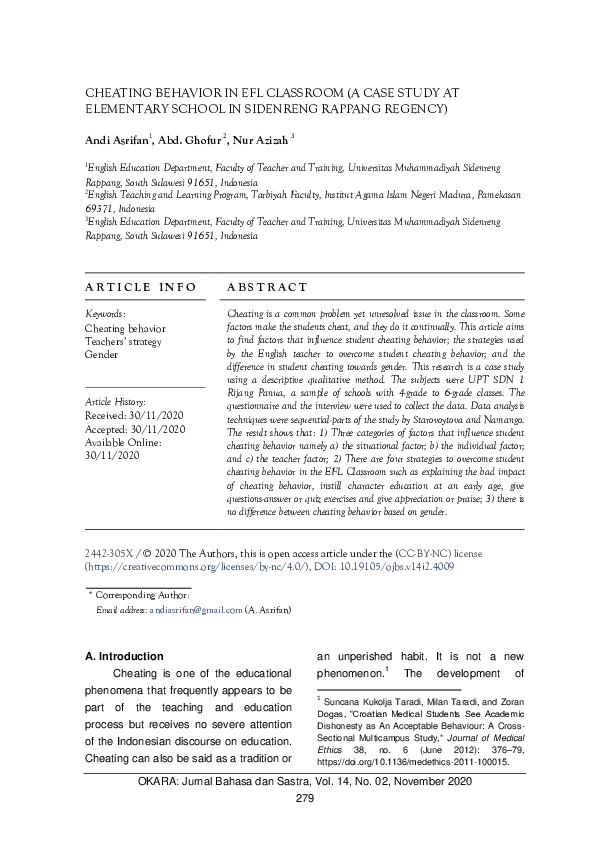 CHEATING BEHAVIOR IN EFL CLASSROOM (A CASE STUDY AT ELEMENTARY SCHOOL IN SIDENRENG RAPPANG REGENCY)

Andi Asrifan$^1$, Abd. Ghofur$^2$, Nur Azizah$^3$

$^1$English Education Department, Faculty of Teacher and Training, Universitas Muhammadiyah Sidenreng Rappang, South Sulawesi 91651, Indonesia
$^2$English Teaching and Learning Program, Tarbiyah Faculty, Institut Agama Islam Negeri Madura, Pamekasan 69371, Indonesia
$^3$English Education Department, Faculty of Teacher and Training, Universitas Muhammadiyah Sidenreng Rappang, South Sulawesi 91651, Indonesia

ARTICLE INFO

Keywords:
Cheating behavior
Teachers' strategy
Gender

Article History:
Received: 30/11/2020
Accepted: 30/11/2020
Available Online: 30/11/2020

ABSTRACT

Cheating is a common problem yet unresolved issue in the classroom. Some factors make the students cheat, and they do it continually. This article aims to find factors that influence student cheating behavior; the strategies used by the English teacher to overcome student cheating behavior; and the difference in student cheating towards gender. This research is a case study using a descriptive qualitative method. The subjects were UPT SDN 1 Rijang Panua, a sample of schools with 4-grade to 6-grade classes. The questionnaire and the interview were used to collect the data. Data analysis techniques were sequential-parts of the study by Starovoytova and Namango. The result shows that: 1) Three categories of factors that influence student cheating behavior namely a) the situational factor; b) the individual factor; and c) the teacher factor; 2) There are four strategies to overcome student cheating behavior in the EFL Classroom such as explaining the bad impact of cheating behavior, instill character education at an early age, give questions-answer or quiz exercises and give appreciation or praise; 3) there is no difference between cheating behavior based on gender.

2442-305X / © 2020 The Authors, this is open access article under the (CC-BY-NC) license (https://creativecommons.org/licenses/by-nc/4.0/), DOI: 10.19105/ojbs.v14i2.4009

* Corresponding Author:
Email address: andiasrifan@gmail.com (A. Asrifan)

A. Introduction

Cheating is one of the educational phenomena that frequently appears to be part of the teaching and education process but receives no severe attention of the Indonesian discourse on education. Cheating can also be said as a tradition or an unperished habit. It is not a new phenomenon.$^1$ The development of

$^1$ Suncana Kukolja Taradi, Milan Taradi, and Zoran Dogas, "Croatian Medical Students See Academic Dishonesty as An Acceptable Behaviour: A Cross-Sectional Multicampus Study," Journal of Medical Ethics 38, no. 6 (June 2012): 376–79, https://doi.org/10.1136/medethics-2011-100015.

OKARA: Jurnal Bahasa dan Sastra, Vol. 14, No. 02, November 2020
279